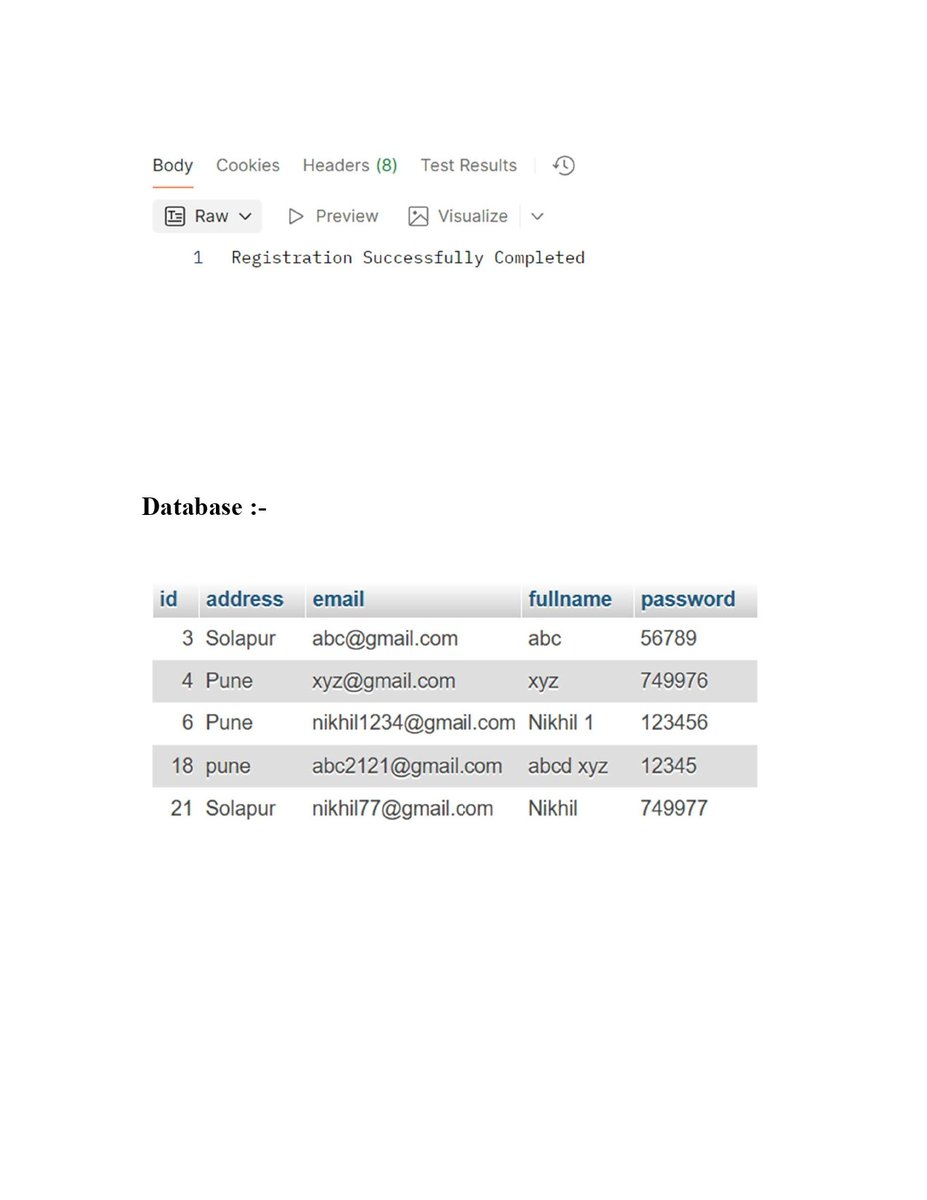 Body Cookies Headers (8) Test Results

Raw Preview Visualize

1 Registration Successfully Completed

Database :-

| id | address | email | fullname | password |
|---|---|---|---|---|
| 3 | Solapur | abc@gmail.com | abc | 56789 |
| 4 | Pune | xyz@gmail.com | xyz | 749976 |
| 6 | Pune | nikhil1234@gmail.com | Nikhil 1 | 123456 |
| 18 | pune | abc2121@gmail.com | abcd xyz | 12345 |
| 21 | Solapur | nikhil77@gmail.com | Nikhil | 749977 |